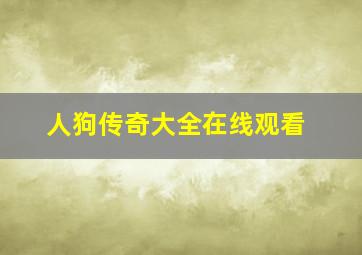 人狗传奇大全在线观看